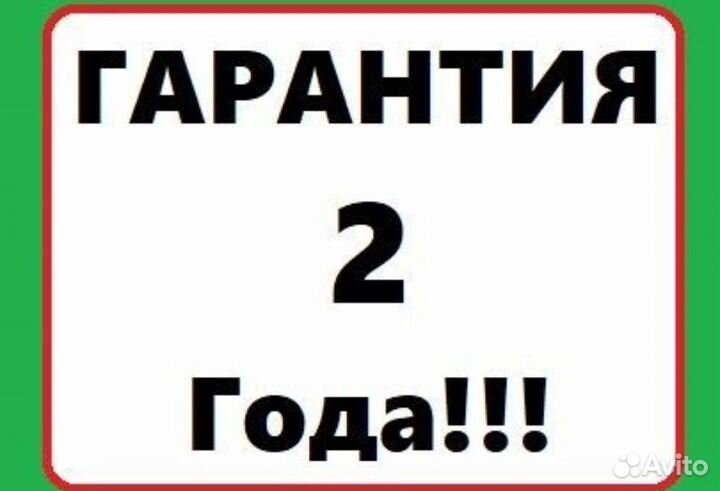 ГАРАНТИЯ

2

Года!!!

Avito